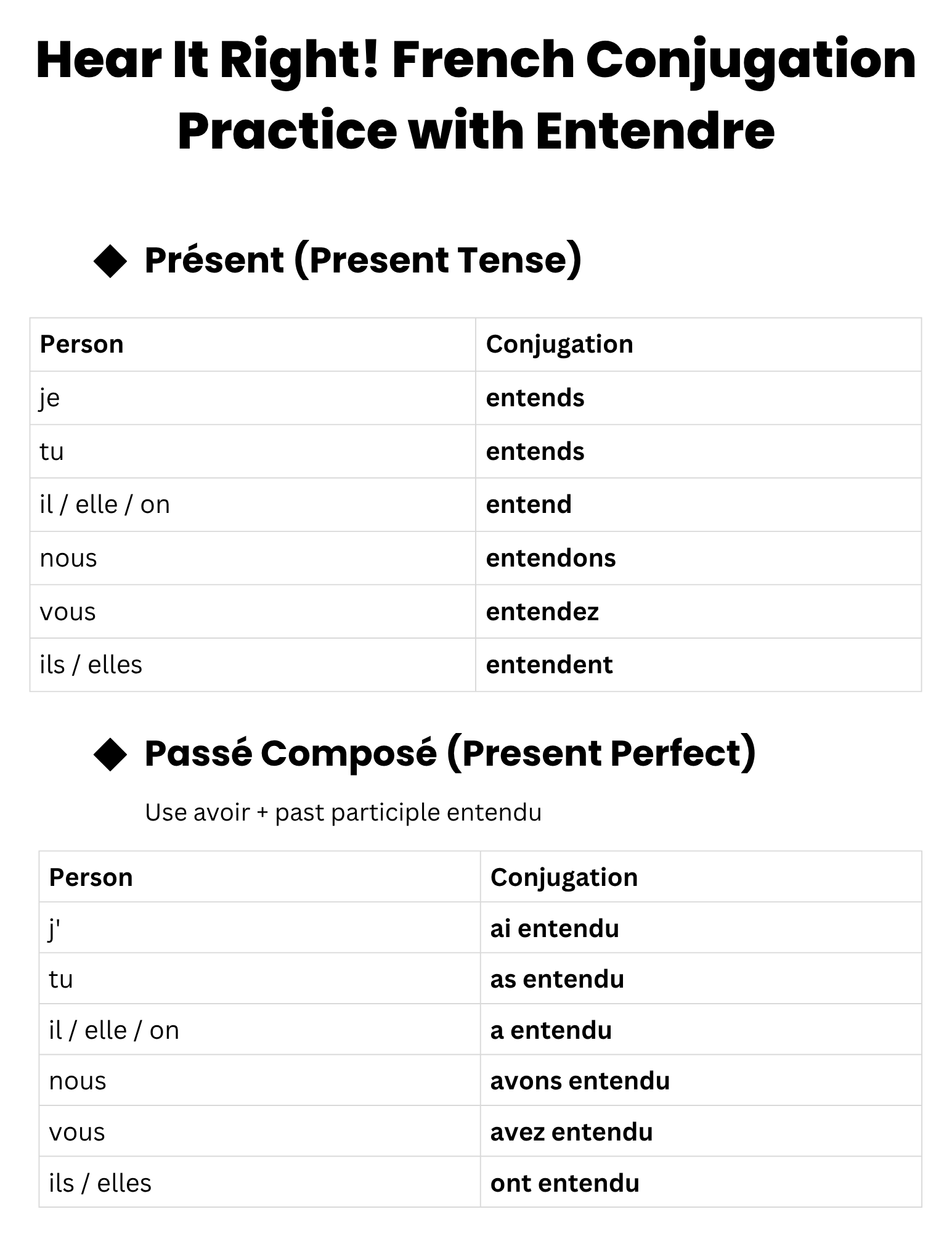 Hear It Right! French Conjugation Practice with Entendre

◆ Présent (Present Tense)

| Person | Conjugation |
|---|---|
| je | entends |
| tu | entends |
| il / elle / on | entend |
| nous | entendons |
| vous | entendez |
| ils / elles | entendent |

◆ Passé Composé (Present Perfect)

Use avoir + past participle entendu

| Person | Conjugation |
|---|---|
| j' | ai entendu |
| tu | as entendu |
| il / elle / on | a entendu |
| nous | avons entendu |
| vous | avez entendu |
| ils / elles | ont entendu |